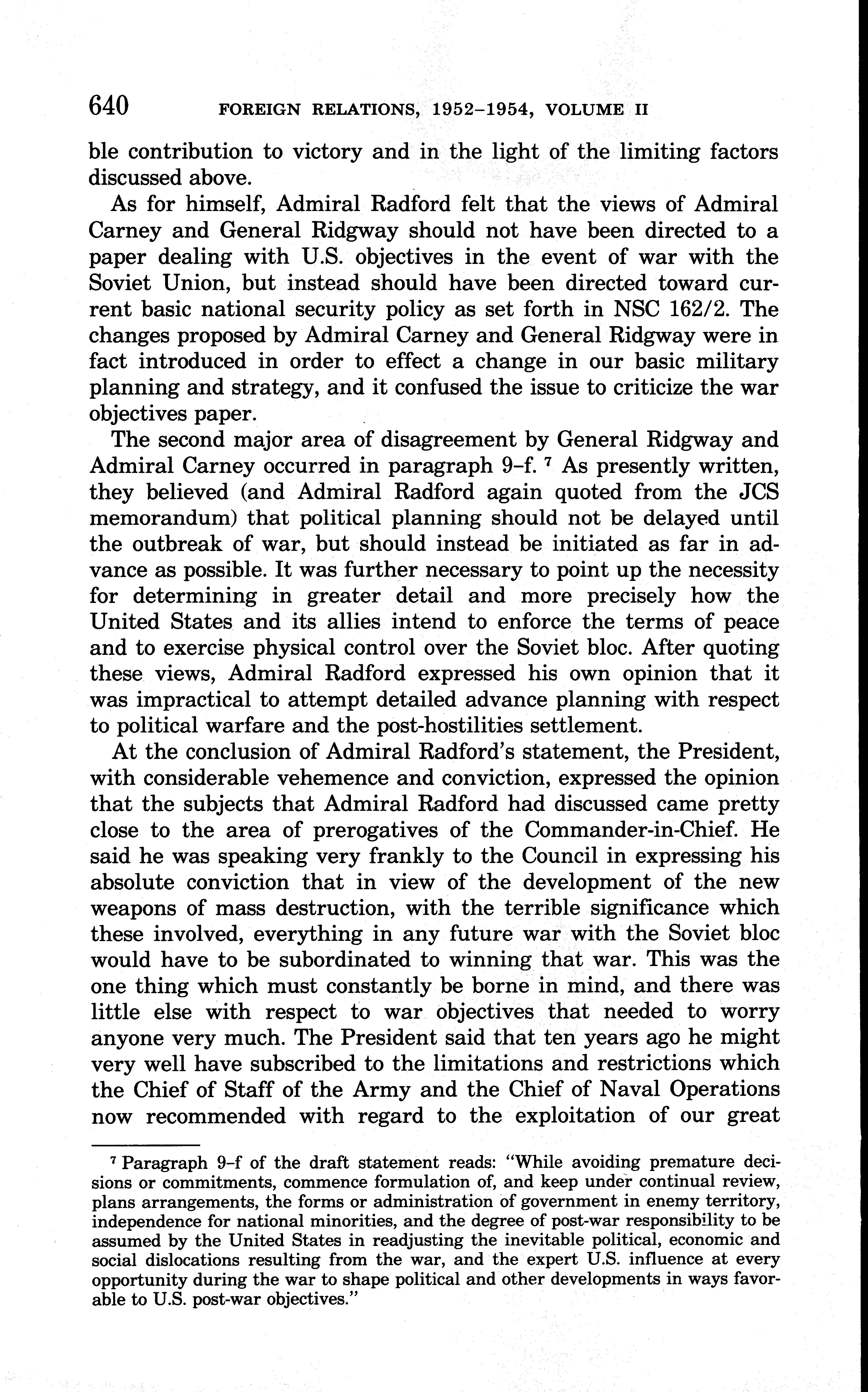 640 FOREIGN RELATIONS, 1952–1954, VOLUME II

ble contribution to victory and in the light of the limiting factors discussed above.

As for himself, Admiral Radford felt that the views of Admiral Carney and General Ridgway should not have been directed to a paper dealing with U.S. objectives in the event of war with the Soviet Union, but instead should have been directed toward current basic national security policy as set forth in NSC 162/2. The changes proposed by Admiral Carney and General Ridgway were in fact introduced in order to effect a change in our basic military planning and strategy, and it confused the issue to criticize the war objectives paper.

The second major area of disagreement by General Ridgway and Admiral Carney occurred in paragraph 9–f. $^7$ As presently written, they believed (and Admiral Radford again quoted from the JCS memorandum) that political planning should not be delayed until the outbreak of war, but should instead be initiated as far in advance as possible. It was further necessary to point up the necessity for determining in greater detail and more precisely how the United States and its allies intend to enforce the terms of peace and to exercise physical control over the Soviet bloc. After quoting these views, Admiral Radford expressed his own opinion that it was impractical to attempt detailed advance planning with respect to political warfare and the post-hostilities settlement.

At the conclusion of Admiral Radford's statement, the President, with considerable vehemence and conviction, expressed the opinion that the subjects that Admiral Radford had discussed came pretty close to the area of prerogatives of the Commander-in-Chief. He said he was speaking very frankly to the Council in expressing his absolute conviction that in view of the development of the new weapons of mass destruction, with the terrible significance which these involved, everything in any future war with the Soviet bloc would have to be subordinated to winning that war. This was the one thing which must constantly be borne in mind, and there was little else with respect to war objectives that needed to worry anyone very much. The President said that ten years ago he might very well have subscribed to the limitations and restrictions which the Chief of Staff of the Army and the Chief of Naval Operations now recommended with regard to the exploitation of our great

$^7$ Paragraph 9–f of the draft statement reads: "While avoiding premature decisions or commitments, commence formulation of, and keep under continual review, plans arrangements, the forms or administration of government in enemy territory, independence for national minorities, and the degree of post-war responsibility to be assumed by the United States in readjusting the inevitable political, economic and social dislocations resulting from the war, and the expert U.S. influence at every opportunity during the war to shape political and other developments in ways favorable to U.S. post-war objectives."